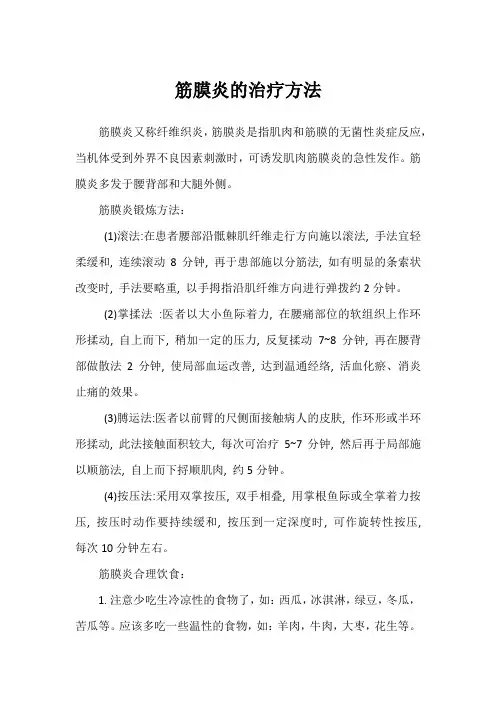 筋膜炎的治疗方法

筋膜炎又称纤维织炎，筋膜炎是指肌肉和筋膜的无菌性炎症反应，当机体受到外界不良因素刺激时，可诱发肌肉筋膜炎的急性发作。筋膜炎多发于腰背部和大腿外侧。

筋膜炎锻炼方法：

(1)滚法:在患者腰部沿骶棘肌纤维走行方向施以滚法，手法宜轻柔缓和，连续滚动 8 分钟，再于患部施以分筋法，如有明显的条索状改变时，手法要略重，以手拇指沿肌纤维方向进行弹拨约 2 分钟。

(2)掌揉法 :医者以大小鱼际着力，在腰痛部位的软组织上作环形揉动，自上而下，稍加一定的压力，反复揉动 7~8 分钟，再在腰背部做散法 2 分钟，使局部血运改善，达到温通经络，活血化瘀、消炎止痛的效果。

(3)膊运法:医者以前臂的尺侧面接触病人的皮肤，作环形或半环形揉动，此法接触面积较大，每次可治疗 5~7 分钟，然后再于局部施以顺筋法，自上而下捋顺肌肉，约 5 分钟。

(4)按压法:采用双掌按压，双手相叠，用掌根鱼际或全掌着力按压，按压时动作要持续缓和，按压到一定深度时，可作旋转性按压，每次 10 分钟左右。

筋膜炎合理饮食：

1. 注意少吃生冷凉性的食物了，如：西瓜，冰淇淋，绿豆，冬瓜，苦瓜等。应该多吃一些温性的食物，如：羊肉，牛肉，大枣，花生等。